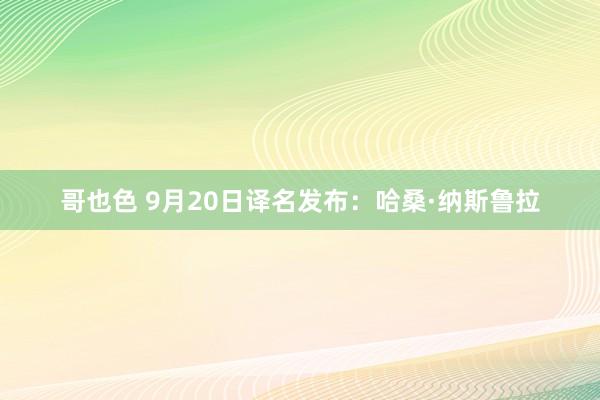 哥也色 9月20日译名发布：哈桑·纳斯鲁拉